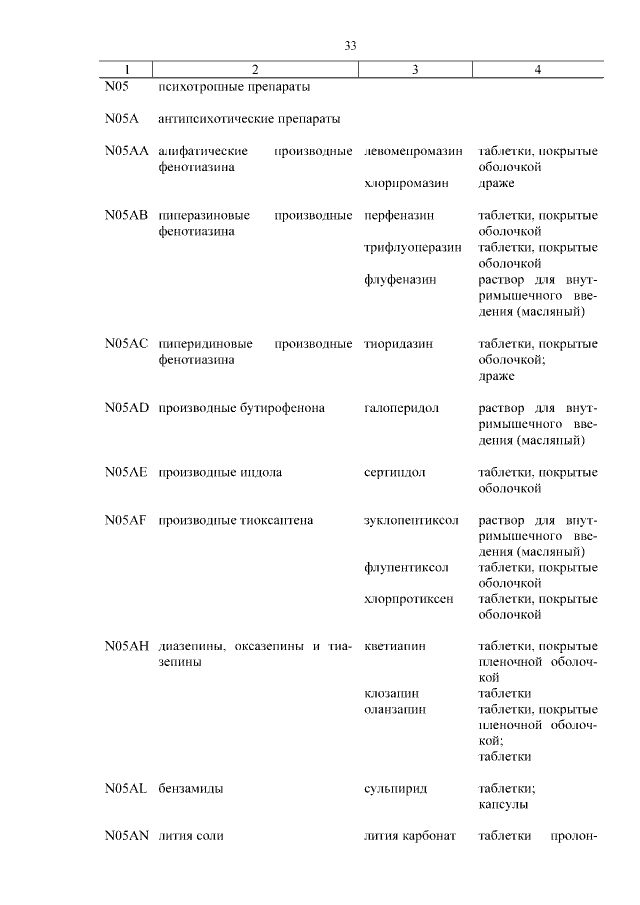 33

| 1 | 2 | 3 | 4 |
|---|---|---|---|
| N05 | психотропные препараты | | |
| N05A | антипсихотические препараты | | |
| N05AA | алифатические производные фенотиазина | левомепромазин | таблетки, покрытые оболочкой |
| | | хлорпромазин | драже |
| N05AB | пиперазиновые производные фенотиазина | перфеназин | таблетки, покрытые оболочкой |
| | | трифлуоперазин | таблетки, покрытые оболочкой |
| | | флуфеназин | раствор для внутримышечного введения (масляный) |
| N05AC | пиперидиновые производные фенотиазина | тиоридазин | таблетки, покрытые оболочкой; драже |
| N05AD | производные бутирофенона | галоперидол | раствор для внутримышечного введения (масляный) |
| N05AE | производные индола | сертиндол | таблетки, покрытые оболочкой |
| N05AF | производные тиоксантена | зуклопентиксол | раствор для внутримышечного введения (масляный) |
| | | флупентиксол | таблетки, покрытые оболочкой |
| | | хлорпротиксен | таблетки, покрытые оболочкой |
| N05AH | диазепины, оксазепины и тиазепины | кветиапин | таблетки, покрытые пленочной оболочкой |
| | | клозапин | таблетки |
| | | оланзапин | таблетки, покрытые пленочной оболочкой; таблетки |
| N05AL | бензамиды | сульпирид | таблетки; капсулы |
| N05AN | лития соли | лития карбонат | таблетки пролон- |